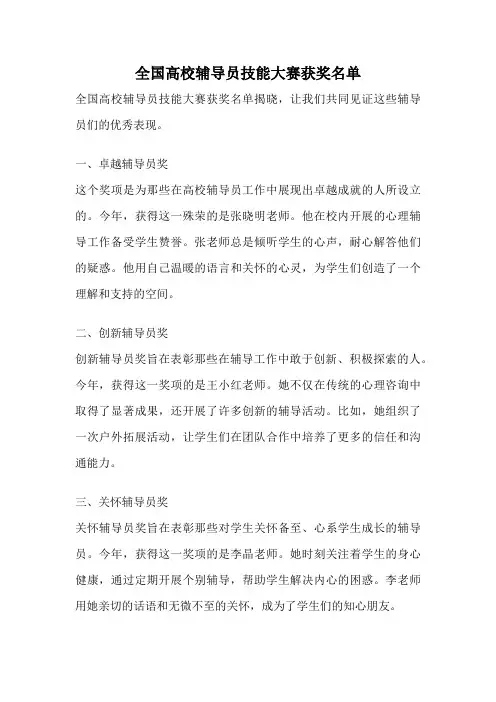 全国高校辅导员技能大赛获奖名单

全国高校辅导员技能大赛获奖名单揭晓，让我们共同见证这些辅导员们的优秀表现。

一、卓越辅导员奖

这个奖项是为那些在高校辅导员工作中展现出卓越成就的人所设立的。今年，获得这一殊荣的是张晓明老师。他在校内开展的心理辅导工作备受学生赞誉。张老师总是倾听学生的心声，耐心解答他们的疑惑。他用自己温暖的语言和关怀的心灵，为学生们创造了一个理解和支持的空间。

二、创新辅导员奖

创新辅导员奖旨在表彰那些在辅导工作中敢于创新、积极探索的人。今年，获得这一奖项的是王小红老师。她不仅在传统的心理咨询中取得了显著成果，还开展了许多创新的辅导活动。比如，她组织了一次户外拓展活动，让学生们在团队合作中培养了更多的信任和沟通能力。

三、关怀辅导员奖

关怀辅导员奖旨在表彰那些对学生关怀备至、心系学生成长的辅导员。今年，获得这一奖项的是李晶老师。她时刻关注着学生的身心健康，通过定期开展个别辅导，帮助学生解决内心的困惑。李老师用她亲切的话语和无微不至的关怀，成为了学生们的知心朋友。